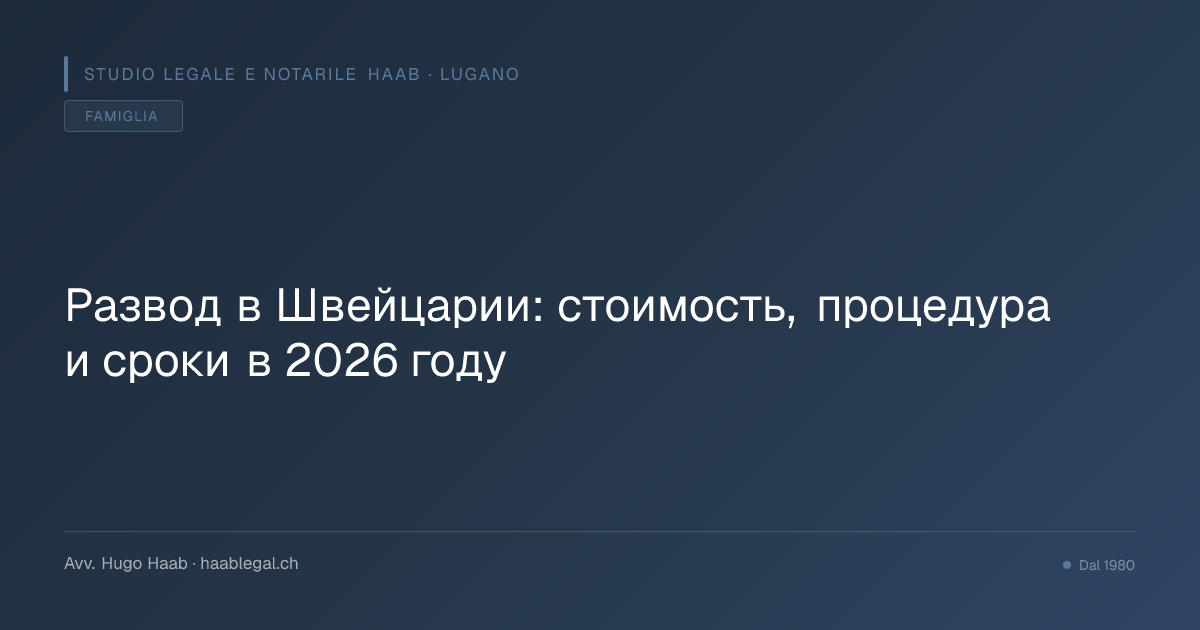 STUDIO LEGALE E NOTARILE HAAB · LUGANO

FAMIGLIA

Развод в Швейцарии: стоимость, процедура и сроки в 2026 году

Avv. Hugo Haab · haablegal.ch

Dal 1980